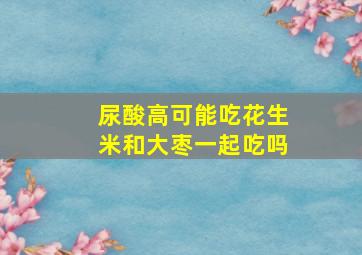 尿酸高可能吃花生米和大枣一起吃吗